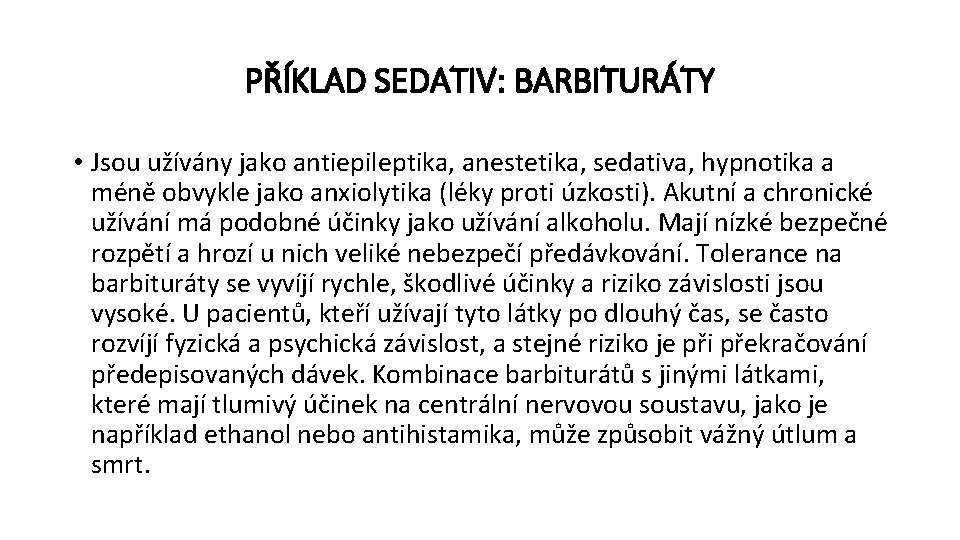 PŘÍKLAD SEDATIV: BARBITURÁTY

• Jsou užívány jako antiepileptika, anestetika, sedativa, hypnotika a méně obvykle jako anxiolytika (léky proti úzkosti). Akutní a chronické užívání má podobné účinky jako užívání alkoholu. Mají nízké bezpečné rozpětí a hrozí u nich veliké nebezpečí předávkování. Tolerance na barbituráty se vyvíjí rychle, škodlivé účinky a riziko závislosti jsou vysoké. U pacientů, kteří užívají tyto látky po dlouhý čas, se často rozvíjí fyzická a psychická závislost, a stejné riziko je při překračování předepisovaných dávek. Kombinace barbiturátů s jinými látkami, které mají tlumivý účinek na centrální nervovou soustavu, jako je například ethanol nebo antihistamika, může způsobit vážný útlum a smrt.